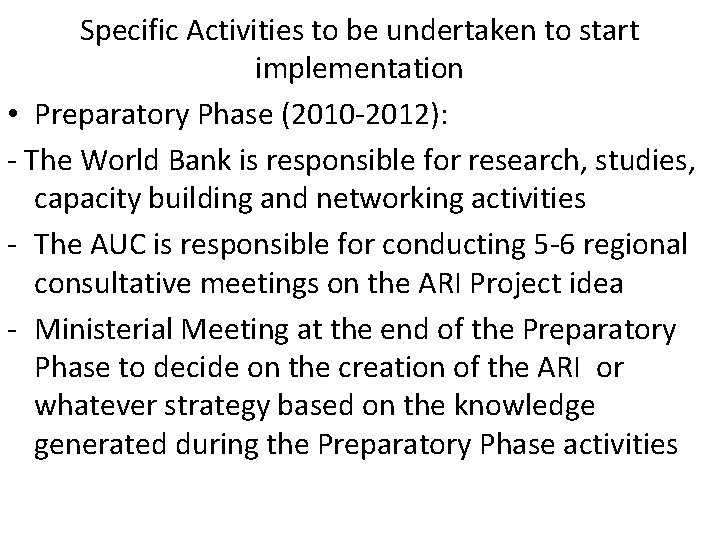 Specific Activities to be undertaken to start implementation

• Preparatory Phase (2010-2012):

- The World Bank is responsible for research, studies, capacity building and networking activities

- The AUC is responsible for conducting 5-6 regional consultative meetings on the ARI Project idea

- Ministerial Meeting at the end of the Preparatory Phase to decide on the creation of the ARI or whatever strategy based on the knowledge generated during the Preparatory Phase activities